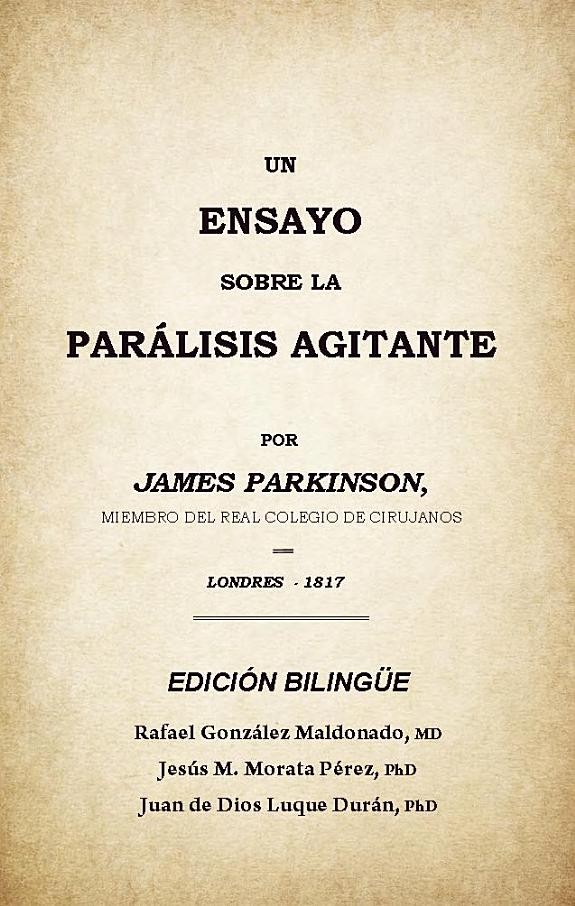 UN

ENSAYO

SOBRE LA

PARÁLISIS AGITANTE

POR

JAMES PARKINSON,

MIEMBRO DEL REAL COLEGIO DE CIRUJANOS

LONDRES - 1817

EDICIÓN BILINGÜE

Rafael González Maldonado, MD

Jesús M. Morata Pérez, PhD

Juan de Dios Luque Durán, PhD